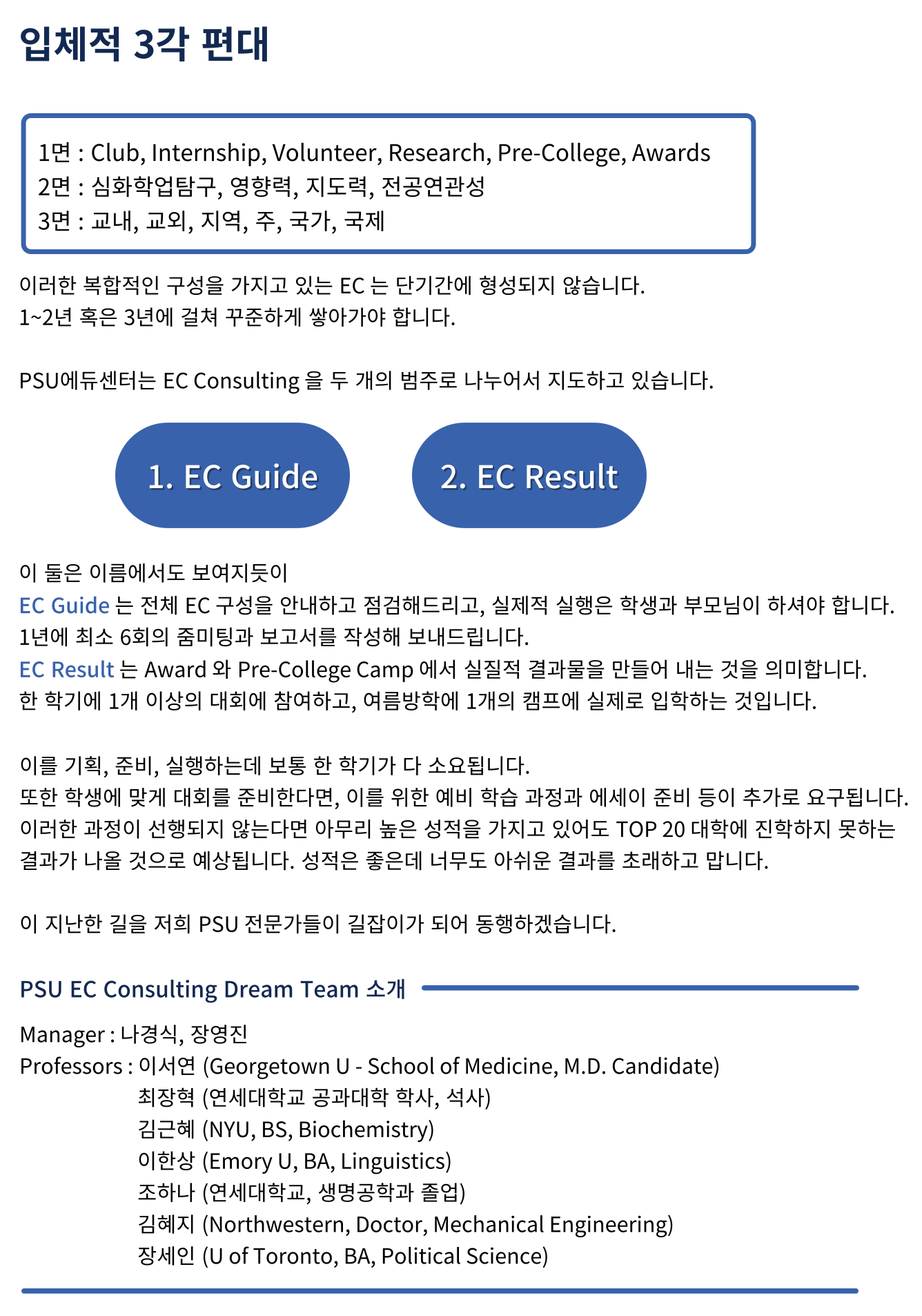 입체적 3각 편대

1면 : Club, Internship, Volunteer, Research, Pre-College, Awards
2면 : 심화학업탐구, 영향력, 지도력, 전공연관성
3면 : 교내, 교외, 지역, 주, 국가, 국제

이러한 복합적인 구성을 가지고 있는 EC 는 단기간에 형성되지 않습니다.
1~2년 혹은 3년에 걸쳐 꾸준하게 쌓아가야 합니다.

PSU에듀센터는 EC Consulting 을 두 개의 범주로 나누어서 지도하고 있습니다.

1. EC Guide

2. EC Result

이 둘은 이름에서도 보여지듯이
EC Guide 는 전체 EC 구성을 안내하고 점검해드리고, 실제적 실행은 학생과 부모님이 하셔야 합니다.
1년에 최소 6회의 줌미팅과 보고서를 작성해 보내드립니다.
EC Result 는 Award 와 Pre-College Camp 에서 실질적 결과물을 만들어 내는 것을 의미합니다.
한 학기에 1개 이상의 대회에 참여하고, 여름방학에 1개의 캠프에 실제로 입학하는 것입니다.

이를 기획, 준비, 실행하는데 보통 한 학기가 다 소요됩니다.
또한 학생에 맞게 대회를 준비한다면, 이를 위한 예비 학습 과정과 에세이 준비 등이 추가로 요구됩니다.
이러한 과정이 선행되지 않는다면 아무리 높은 성적을 가지고 있어도 TOP 20 대학에 진학하지 못하는 결과가 나올 것으로 예상됩니다. 성적은 좋은데 너무도 아쉬운 결과를 초래하고 맙니다.

이 지난한 길을 저희 PSU 전문가들이 길잡이가 되어 동행하겠습니다.

PSU EC Consulting Dream Team 소개

Manager : 나경식, 장영진
Professors : 이서연 (Georgetown U - School of Medicine, M.D. Candidate)
최장혁 (연세대학교 공과대학 학사, 석사)
김근혜 (NYU, BS, Biochemistry)
이한상 (Emory U, BA, Linguistics)
조하나 (연세대학교, 생명공학과 졸업)
김혜지 (Northwestern, Doctor, Mechanical Engineering)
장세인 (U of Toronto, BA, Political Science)